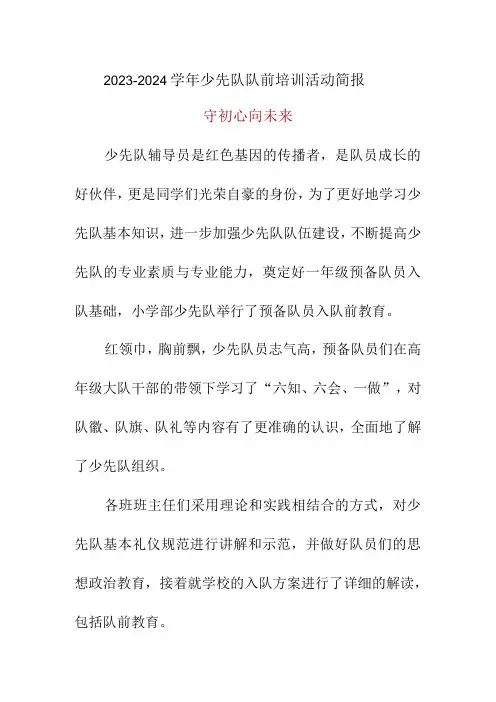 2023-2024 学年少先队队前培训活动简报

守初心向未来

少先队辅导员是红色基因的传播者，是队员成长的好伙伴，更是同学们光荣自豪的身份，为了更好地学习少先队基本知识，进一步加强少先队队伍建设，不断提高少先队的专业素质与专业能力，奠定好一年级预备队员入队基础，小学部少先队举行了预备队员入队前教育。

红领巾，胸前飘，少先队员志气高，预备队员们在高年级大队干部的带领下学习了“六知、六会、一做”，对队徽、队旗、队礼等内容有了更准确的认识，全面地了解了少先队组织。

各班班主任们采用理论和实践相结合的方式，对少先队基本礼仪规范进行讲解和示范，并做好队员们的思想政治教育，接着就学校的入队方案进行了详细的解读，包括队前教育。